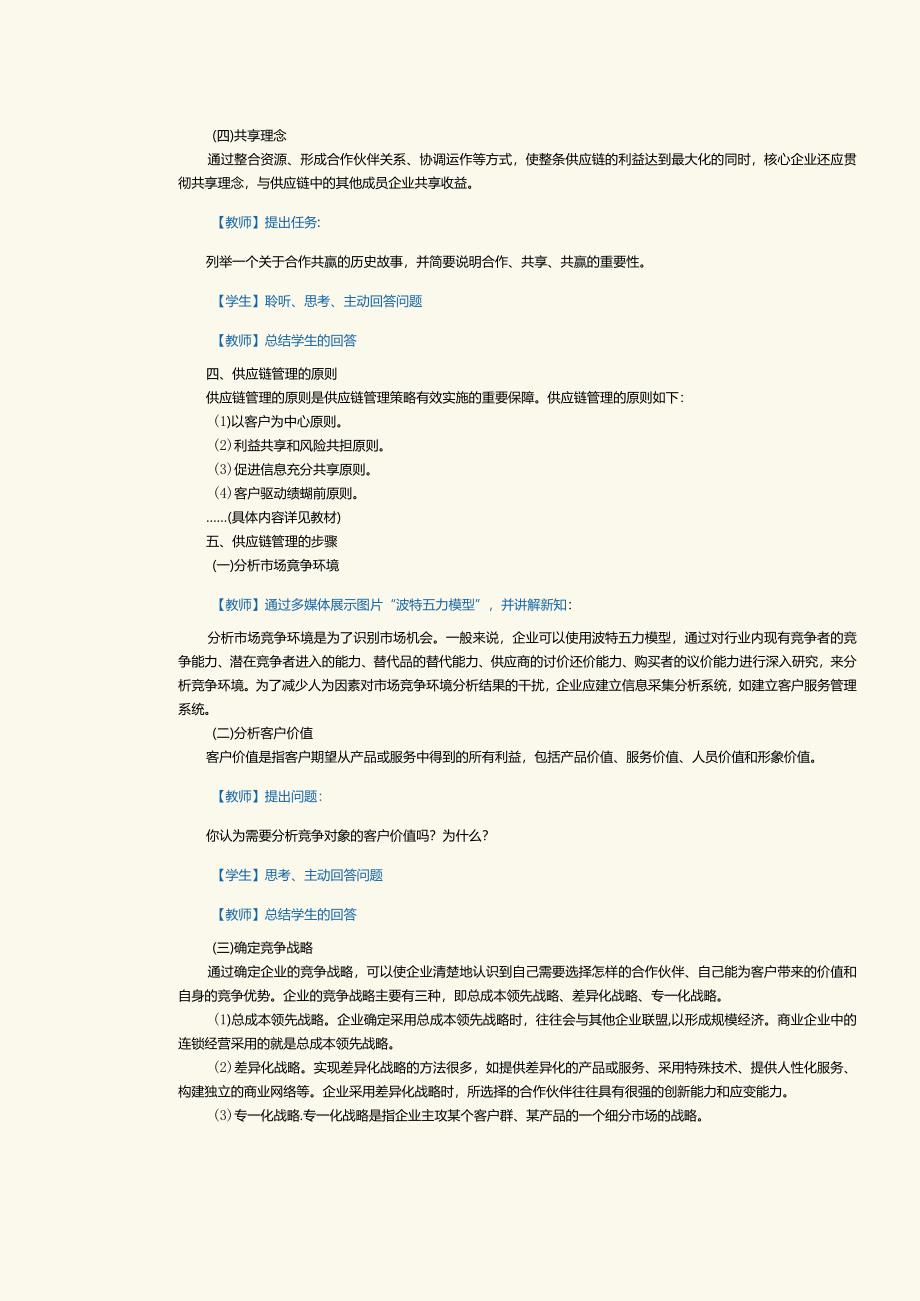 (四)共享理念

通过整合资源、形成合作伙伴关系、协调运作等方式，使整条供应链的利益达到最大化的同时，核心企业还应贯彻共享理念，与供应链中的其他成员企业共享收益。

【教师】提出任务:

列举一个关于合作共赢的历史故事，并简要说明合作、共享、共赢的重要性。

【学生】聆听、思考、主动回答问题

【教师】总结学生的回答

四、供应链管理的原则

供应链管理的原则是供应链管理策略有效实施的重要保障。供应链管理的原则如下:

(1)以客户为中心原则。

(2)利益共享和风险共担原则。

(3)促进信息充分共享原则。

(4)客户驱动绩蝴前原则。

......(具体内容详见教材)

五、供应链管理的步骤

(一)分析市场竞争环境

【教师】通过多媒体展示图片“波特五力模型”，并讲解新知:

分析市场竞争环境是为了识别市场机会。一般来说，企业可以使用波特五力模型，通过对行业内现有竞争者的竞争能力、潜在竞争者进入的能力、替代品的替代能力、供应商的讨价还价能力、购买者的议价能力进行深入研究，来分析竞争环境。为了减少人为因素对市场竞争环境分析结果的干扰，企业应建立信息采集分析系统，如建立客户服务管理系统。

(二)分析客户价值

客户价值是指客户期望从产品或服务中得到的所有利益，包括产品价值、服务价值、人员价值和形象价值。

【教师】提出问题:

你认为需要分析竞争对象的客户价值吗？为什么?

【学生】思考、主动回答问题

【教师】总结学生的回答

(三)确定竞争战略

通过确定企业的竞争战略，可以使企业清楚地认识到自己需要选择怎样的合作伙伴、自己能为客户带来的价值和自身的竞争优势。企业的竞争战略主要有三种，即总成本领先战略、差异化战略、专一化战略。

(1)总成本领先战略。企业确定采用总成本领先战略时，往往会与其他企业联盟,以形成规模经济。商业企业中的连锁经营采用的就是总成本领先战略。

(2)差异化战略。实现差异化战略的方法很多，如提供差异化的产品或服务、采用特殊技术、提供人性化服务、构建独立的商业网络等。企业采用差异化战略时，所选择的合作伙伴往往具有很强的创新能力和应变能力。

(3)专一化战略.专一化战略是指企业主攻某个客户群、某产品的一个细分市场的战略。